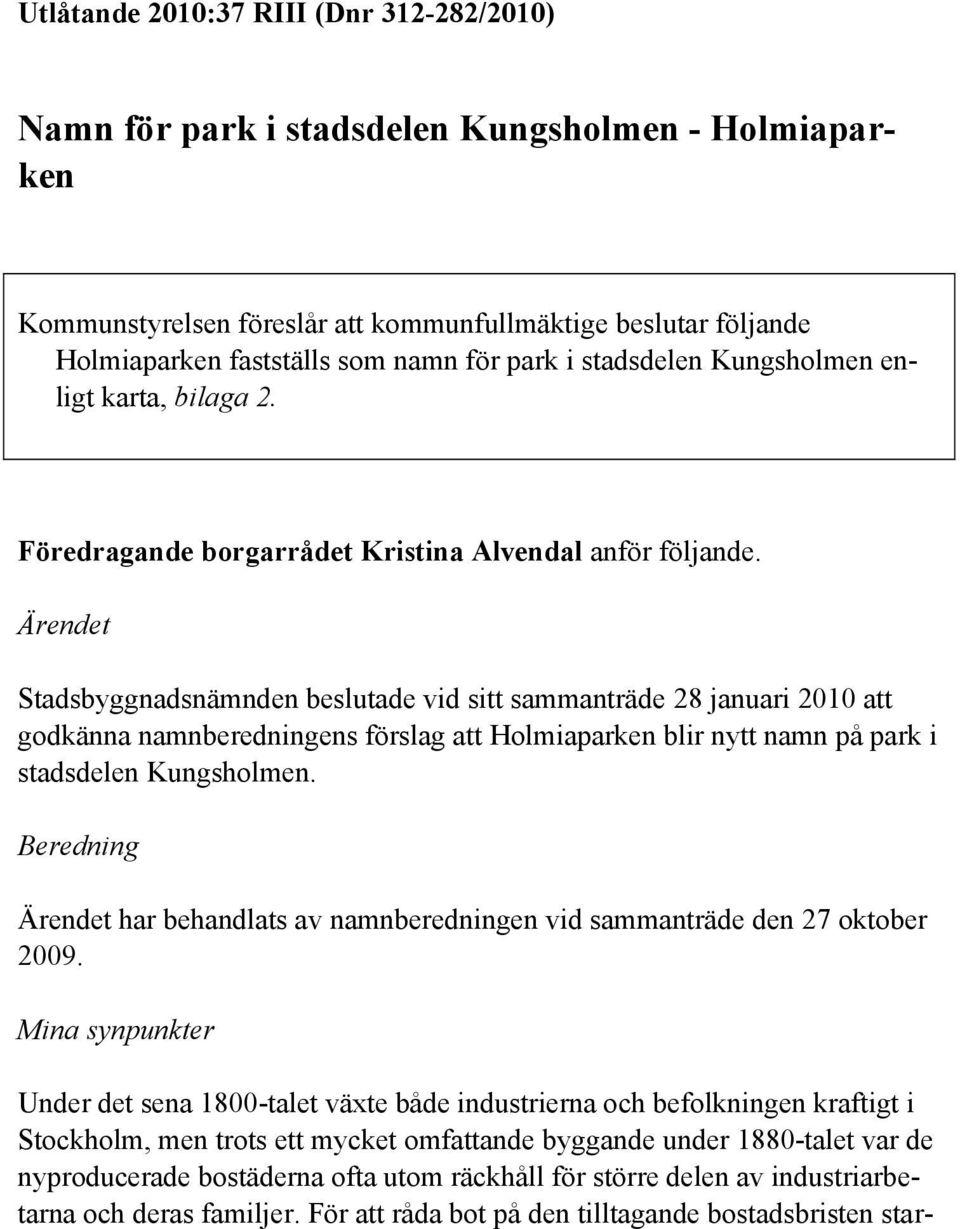 Utlåtande 2010:37 RIII (Dnr 312-282/2010)

Namn för park i stadsdelen Kungsholmen - Holmiaparken

Kommunstyrelsen föreslår att kommunfullmäktige beslutar följande
Holmiaparken fastställs som namn för park i stadsdelen Kungsholmen enligt karta, bilaga 2.

Föredragande borgarrådet Kristina Alvendal anför följande.

Ärendet

Stadsbyggnadsnämnden beslutade vid sitt sammanträde 28 januari 2010 att godkänna namnberedningens förslag att Holmiaparken blir nytt namn på park i stadsdelen Kungsholmen.

Beredning

Ärendet har behandlats av namnberedningen vid sammanträde den 27 oktober 2009.

Mina synpunkter

Under det sena 1800-talet växte både industrierna och befolkningen kraftigt i Stockholm, men trots ett mycket omfattande byggande under 1880-talet var de nyproducerade bostäderna ofta utom räckhåll för större delen av industriarbetarna och deras familjer. För att råda bot på den tilltagande bostadsbristen star-